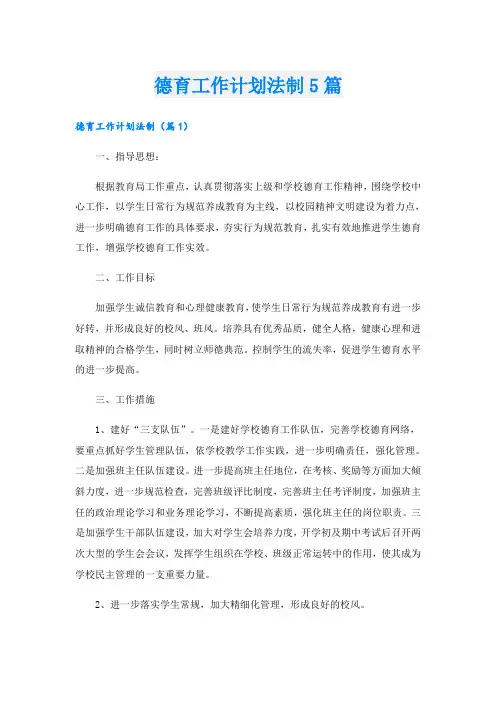 德育工作计划法制5篇

德育工作计划法制（篇1）

一、指导思想：

根据教育局工作重点，认真贯彻落实上级和学校德育工作精神，围绕学校中心工作，以学生日常行为规范养成教育为主线，以校园精神文明建设为着力点，进一步明确德育工作的具体要求，夯实行为规范教育，扎实有效地推进学生德育工作，增强学校德育工作实效。

二、工作目标

加强学生诚信教育和心理健康教育，使学生日常行为规范养成教育有进一步好转，并形成良好的校风、班风。培养具有优秀品质，健全人格，健康心理和进取精神的合格学生，同时树立师德典范。控制学生的流失率，促进学生德育水平的进一步提高。

三、工作措施

1、建好“三支队伍”。一是建好学校德育工作队伍，完善学校德育网络，要重点抓好学生管理队伍，依学校教学工作实践，进一步明确责任，强化管理。二是加强班主任队伍建设。进一步提高班主任地位，在考核、奖励等方面加大倾斜力度，进一步规范检查，完善班级评比制度，完善班主任考评制度，加强班主任的政治理论学习和业务理论学习，不断提高素质，强化班主任的岗位职责。三是加强学生干部队伍建设，加大对学生会培养力度，开学初及期中考试后召开两次大型的学生会会议，发挥学生组织在学校、班级正常运转中的作用，使其成为学校民主管理的一支重要力量。

2、进一步落实学生常规，加大精细化管理，形成良好的校风。